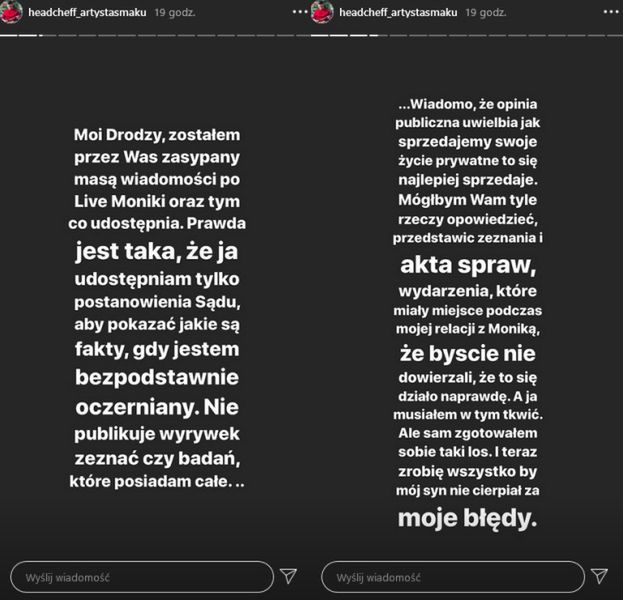 headcheff_artystasmaku 19 godz.

Moi Drodzy, zostałem przez Was zasypany masą wiadomości po Live Moniki oraz tym co udostępnia. Prawda jest taka, że ja udostępniam tylko postanowienia Sądu, aby pokazać jakie są fakty, gdy jestem bezpodstawnie oczerniany. Nie publikuje wyrywek zeznać czy badań, które posiadam całe. ..

Wyślij wiadomość

headcheff_artystasmaku 19 godz.

...Wiadomo, że opinia publiczna uwielbia jak sprzedajemy swoje życie prywatne to się najlepiej sprzedaje. Mógłbym Wam tyle rzeczy opowiedzieć, przedstawic zeznania i akta spraw, wydarzenia, które miały miejsce podczas mojej relacji z Moniką, że byscie nie dowierzali, że to się działo naprawdę. A ja musiałem w tym tkwić. Ale sam zgotowałem sobie taki los. I teraz zrobię wszystko by mój syn nie cierpiał za moje błędy.

Wyślij wiadomość